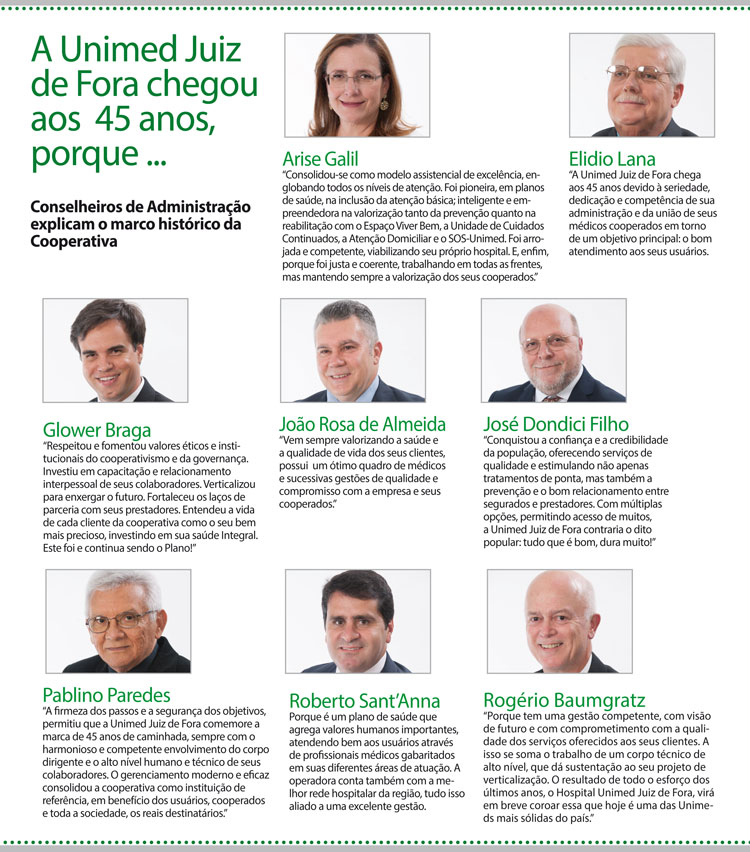 A Unimed Juiz de Fora chegou aos 45 anos, porque ...

Conselheiros de Administração explicam o marco histórico da Cooperativa

Arise Galil
"Consolidou-se como modelo assistencial de excelência, englobando todos os níveis de atenção. Foi pioneira, em planos de saúde, na inclusão da atenção básica; inteligente e empreendedora na valorização tanto da prevenção quanto na reabilitação com o Espaço Viver Bem, a Unidade de Cuidados Continuados, a Atenção Domiciliar e o SOS-Unimed. Foi arrojada e competente, viabilizando seu próprio hospital. E, enfim, porque foi justa e coerente, trabalhando em todas as frentes, mas mantendo sempre a valorização dos seus cooperados."

Elidio Lana
"A Unimed Juiz de Fora chega aos 45 anos devido à seriedade, dedicação e competência de sua administração e da união de seus médicos cooperados em torno de um objetivo principal: o bom atendimento aos seus usuários.

Glower Braga
"Respeitou e fomentou valores éticos e institucionais do cooperativismo e da governança. Investiu em capacitação e relacionamento interpessoal de seus colaboradores. Verticalizou para enxergar o futuro. Fortaleceu os laços de parceria com seus prestadores. Entendeu a vida de cada cliente da cooperativa como o seu bem mais precioso, investindo em sua saúde Integral. Este foi e continua sendo o Plano!"

João Rosa de Almeida
"Vem sempre valorizando a saúde e a qualidade de vida dos seus clientes, possui um ótimo quadro de médicos e sucessivas gestões de qualidade e compromisso com a empresa e seus cooperados."

José Dondici Filho
"Conquistou a confiança e a credibilidade da população, oferecendo serviços de qualidade e estimulando não apenas tratamentos de ponta, mas também a prevenção e o bom relacionamento entre segurados e prestadores. Com múltiplas opções, permitindo acesso de muitos, a Unimed Juiz de Fora contraria o dito popular: tudo que é bom, dura muito!"

Pablino Paredes
"A firmeza dos passos e a segurança dos objetivos, permitiu que a Unimed Juiz de Fora comemore a marca de 45 anos de caminhada, sempre com o harmonioso e competente envolvimento do corpo dirigente e o alto nível humano e técnico de seus colaboradores. O gerenciamento moderno e eficaz consolidou a cooperativa como instituição de referência, em benefício dos usuários, cooperados e toda a sociedade, os reais destinatários."

Roberto Sant'Anna
Porque é um plano de saúde que agrega valores humanos importantes, atendendo bem aos usuários através de profissionais médicos gabaritados em suas diferentes áreas de atuação. A operadora conta também com a melhor rede hospitalar da região, tudo isso aliado a uma excelente gestão.

Rogério Baumgratz
"Porque tem uma gestão competente, com visão de futuro e com comprometimento com a qualidade dos serviços oferecidos aos seus clientes. A isso se soma o trabalho de um corpo técnico de alto nível, que dá sustentação ao seu projeto de verticalização. O resultado de todo o esforço dos últimos anos, o Hospital Unimed Juiz de Fora, virá em breve coroar essa que hoje é uma das Unimeds mais sólidas do país."